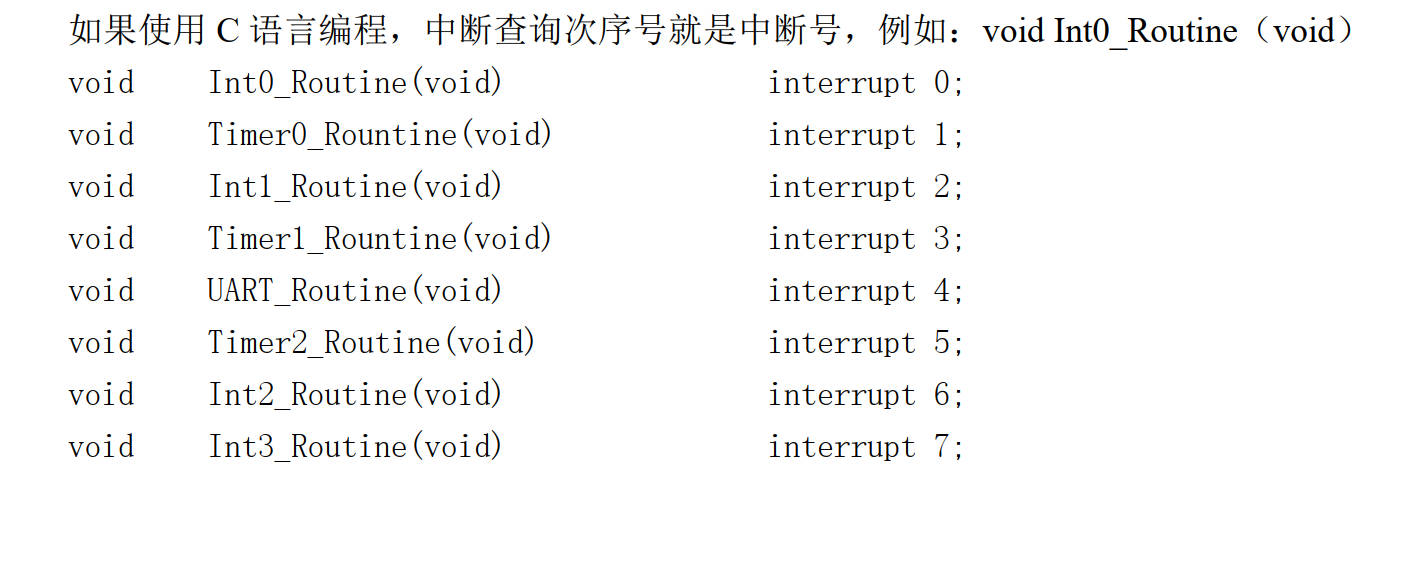 如果使用C语言编程，中断查询次序号就是中断号，例如：void Int0_Routine（void）

void Int0_Routine(void) interrupt 0;
void Timer0_Rountine(void) interrupt 1;
void Int1_Routine(void) interrupt 2;
void Timer1_Rountine(void) interrupt 3;
void UART_Routine(void) interrupt 4;
void Timer2_Routine(void) interrupt 5;
void Int2_Routine(void) interrupt 6;
void Int3_Routine(void) interrupt 7;